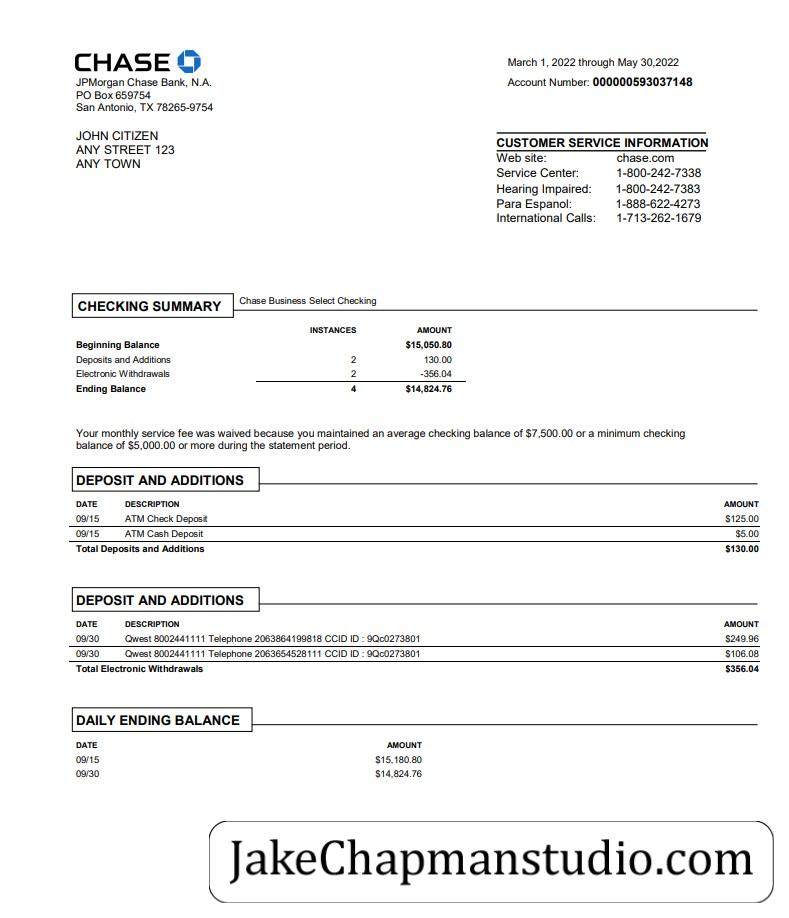 CHASE
JPMorgan Chase Bank, N.A.
PO Box 659754
San Antonio, TX 78265-9754

March 1, 2022 through May 30,2022
Account Number: 00000593037148

JOHN CITIZEN
ANY STREET 123
ANY TOWN

CUSTOMER SERVICE INFORMATION

| | |
|---|---|
| Web site: | chase.com |
| Service Center: | 1-800-242-7338 |
| Hearing Impaired: | 1-800-242-7383 |
| Para Espanol: | 1-888-622-4273 |
| International Calls: | 1-713-262-1679 |

CHECKING SUMMARY
Chase Business Select Checking

| | INSTANCES | AMOUNT |
|---|---|---|
| Beginning Balance | | $15,050.80 |
| Deposits and Additions | 2 | 130.00 |
| Electronic Withdrawals | 2 | -356.04 |
| Ending Balance | 4 | $14,824.76 |

Your monthly service fee was waived because you maintained an average checking balance of $7,500.00 or a minimum checking balance of $5,000.00 or more during the statement period.

DEPOSIT AND ADDITIONS

| DATE | DESCRIPTION | AMOUNT |
|---|---|---|
| 09/15 | ATM Check Deposit | $125.00 |
| 09/15 | ATM Cash Deposit | $5.00 |
| Total Deposits and Additions | | $130.00 |

DEPOSIT AND ADDITIONS

| DATE | DESCRIPTION | AMOUNT |
|---|---|---|
| 09/30 | Qwest 8002441111 Telephone 2063864199818 CCID ID : 9Qc0273801 | $249.96 |
| 09/30 | Qwest 8002441111 Telephone 2063654528111 CCID ID : 9Qc0273801 | $106.08 |
| Total Electronic Withdrawals | | $356.04 |

DAILY ENDING BALANCE

| DATE | AMOUNT |
|---|---|
| 09/15 | $15,180.80 |
| 09/30 | $14,824.76 |

JakeChapmanstudio.com